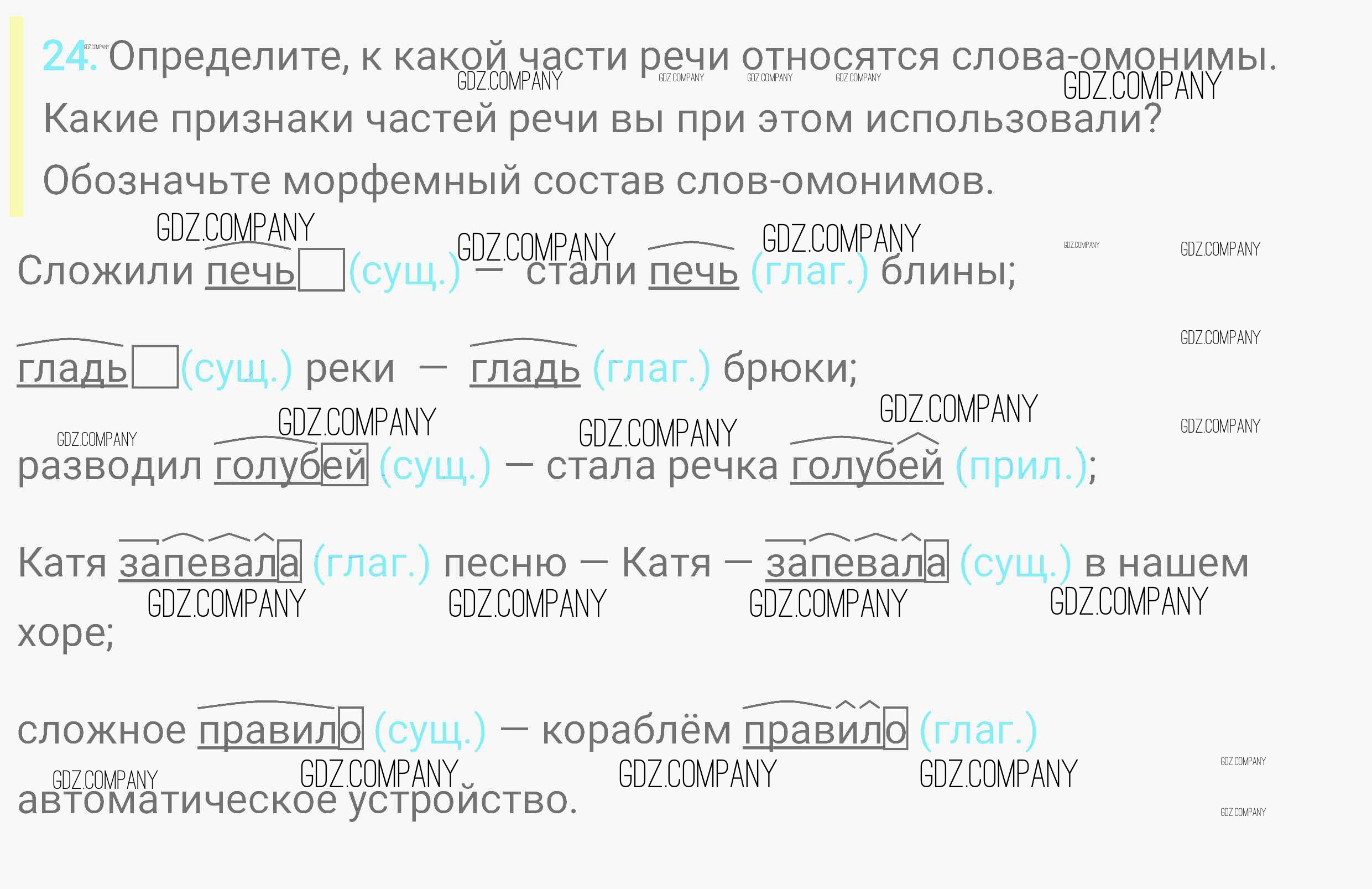 24. Определите, к какой части речи относятся слова-омонимы. Какие признаки частей речи вы при этом использовали?

Обозначьте морфемный состав слов-омонимов.

Сложили печь (сущ.) — стали печь (глаг.) блины;

гладь (сущ.) реки — гладь (глаг.) брюки;

разводил голубей (сущ.) — стала речка голубей (прил.);

Катя запевала (глаг.) песню — Катя — запевала (сущ.) в нашем хоре;

сложное правило (сущ.) — кораблём правило (глаг.) автоматическое устройство.

GDZ.COMPANY